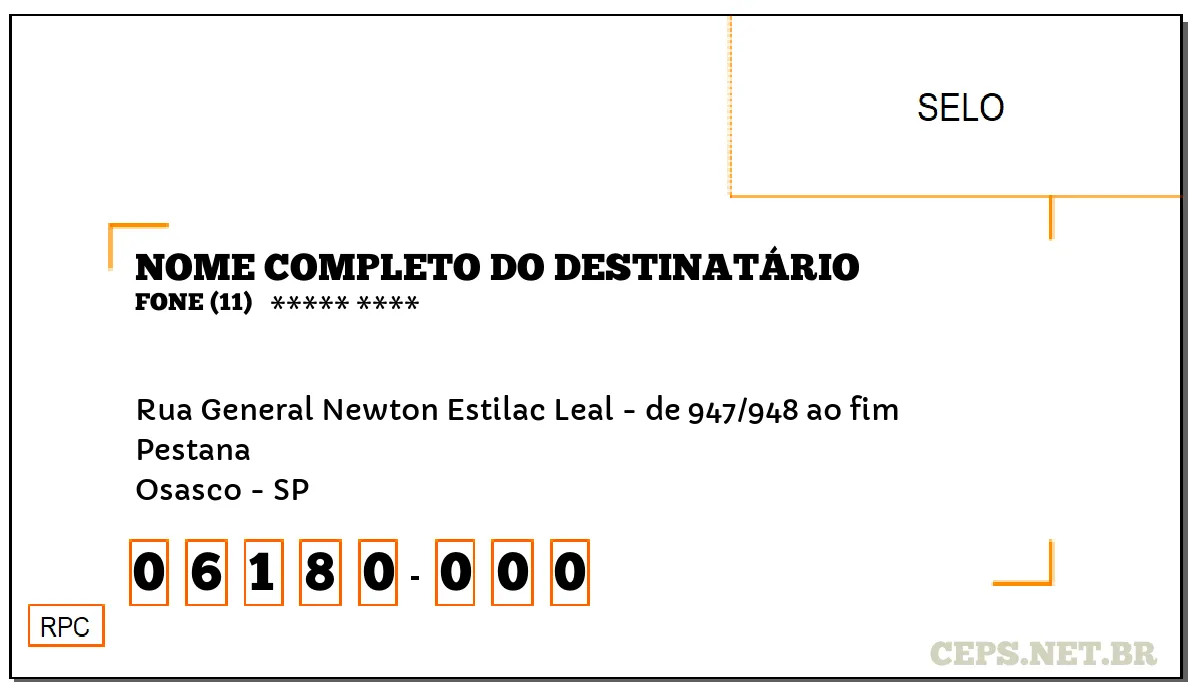 SELO

NOME COMPLETO DO DESTINATÁRIO
FONE (11) ***** ****

Rua General Newton Estilac Leal - de 947/948 ao fim
Pestana
Osasco - SP

0 6 1 8 0 - 0 0 0

RPC

CEPS.NET.BR